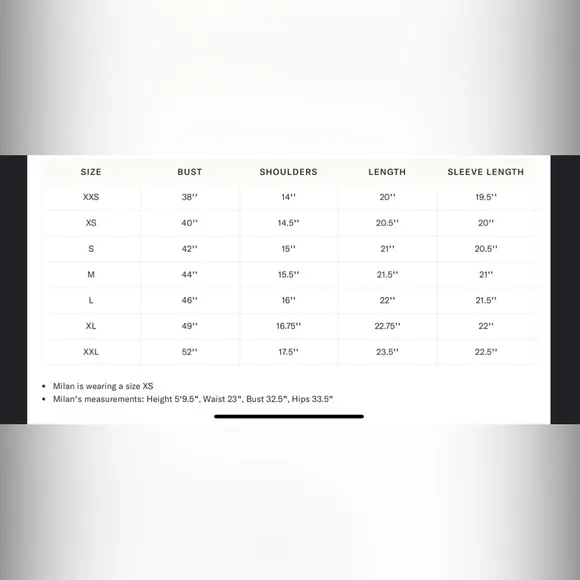 | SIZE | BUST | SHOULDERS | LENGTH | SLEEVE LENGTH |
|---|---|---|---|---|
| XXS | 38'' | 14'' | 20'' | 19.5'' |
| XS | 40'' | 14.5'' | 20.5'' | 20'' |
| S | 42'' | 15'' | 21'' | 20.5'' |
| M | 44'' | 15.5'' | 21.5'' | 21'' |
| L | 46'' | 16'' | 22'' | 21.5'' |
| XL | 49'' | 16.75'' | 22.75'' | 22'' |
| XXL | 52'' | 17.5'' | 23.5'' | 22.5'' |

• Milan is wearing a size XS
• Milan's measurements: Height 5'9.5", Waist 23", Bust 32.5", Hips 33.5"